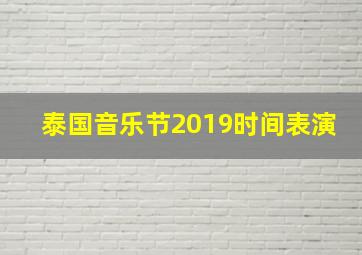 泰国音乐节2019时间表演